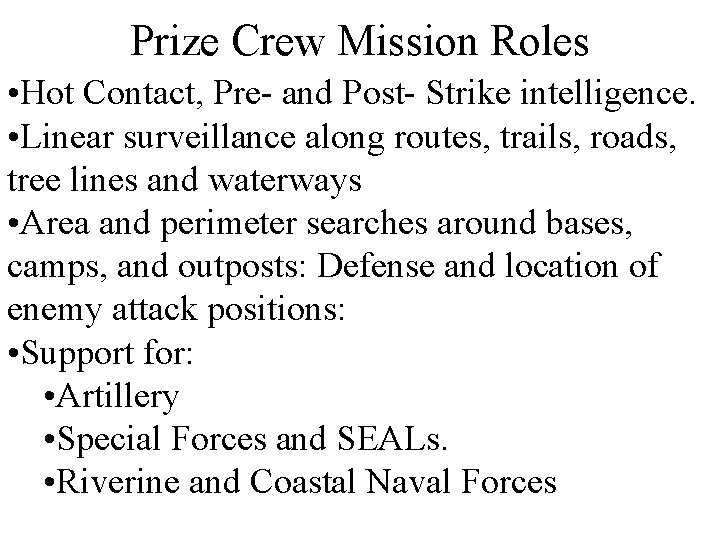 Prize Crew Mission Roles

•Hot Contact, Pre- and Post- Strike intelligence.

•Linear surveillance along routes, trails, roads, tree lines and waterways

•Area and perimeter searches around bases, camps, and outposts: Defense and location of enemy attack positions:

•Support for:

•Artillery

•Special Forces and SEALs.

•Riverine and Coastal Naval Forces